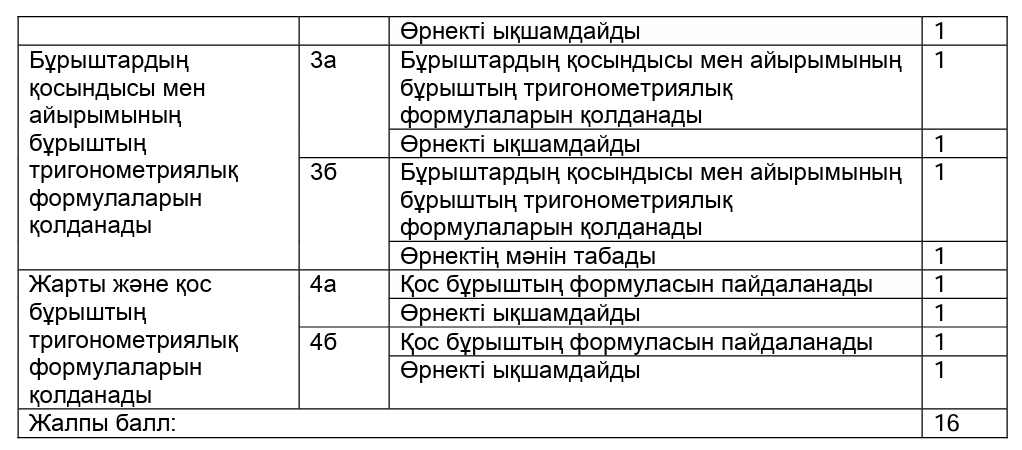 | | | Өрнекті ықшамдайды | 1 |
|---|---|---|---|
| Бұрыштардың қосындысы мен айырымының бұрыштың тригонометриялық формулаларын қолданады | 3а | Бұрыштардың қосындысы мен айырымының бұрыштың тригонометриялық формулаларын қолданады | 1 |
| | | Өрнекті ықшамдайды | 1 |
| | 3б | Бұрыштардың қосындысы мен айырымының бұрыштың тригонометриялық формулаларын қолданады | 1 |
| | | Өрнектің мәнін табады | 1 |
| Жарты және қос бұрыштың тригонометриялық формулаларын қолданады | 4а | Қос бұрыштың формуласын пайдаланады | 1 |
| | | Өрнекті ықшамдайды | 1 |
| | 4б | Қос бұрыштың формуласын пайдаланады | 1 |
| | | Өрнекті ықшамдайды | 1 |
| Жалпы балл: | | | 16 |